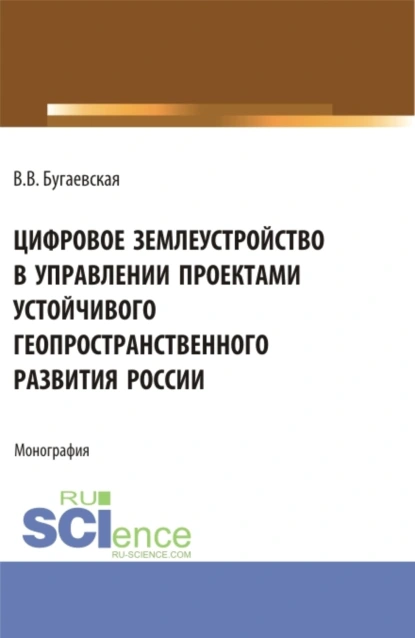 В.В. Бугаевская

ЦИФРОВОЕ ЗЕМЛЕУСТРОЙСТВО В УПРАВЛЕНИИ ПРОЕКТАМИ УСТОЙЧИВОГО ГЕОПРОСТРАНСТВЕННОГО РАЗВИТИЯ РОССИИ

Монография

RU SCIence
RU-SCIENCE.COM